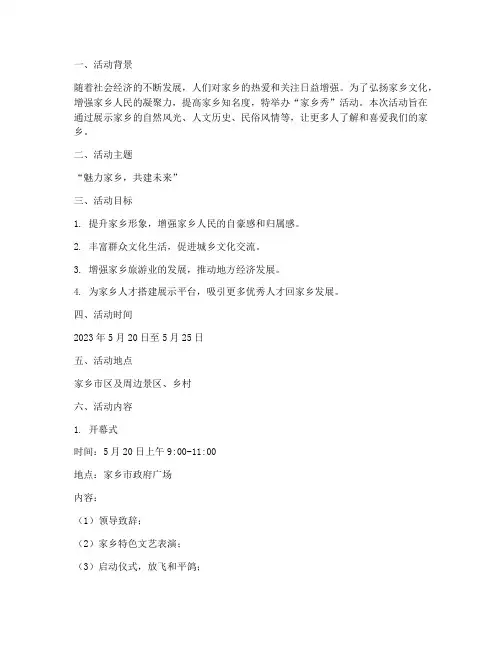 一、活动背景

随着社会经济的不断发展，人们对家乡的热爱和关注日益增强。为了弘扬家乡文化，增强家乡人民的凝聚力，提高家乡知名度，特举办“家乡秀”活动。本次活动旨在通过展示家乡的自然风光、人文历史、民俗风情等，让更多人了解和喜爱我们的家乡。

二、活动主题

“魅力家乡，共建未来”

三、活动目标

1. 提升家乡形象，增强家乡人民的自豪感和归属感。

2. 丰富群众文化生活，促进城乡文化交流。

3. 增强家乡旅游业的发展，推动地方经济发展。

4. 为家乡人才搭建展示平台，吸引更多优秀人才回家乡发展。

四、活动时间

2023 年 5 月 20 日至 5 月 25 日

五、活动地点

家乡市区及周边景区、乡村

六、活动内容

1. 开幕式

时间：5 月 20 日上午 9:00-11:00

地点：家乡市政府广场

内容：

（1）领导致辞；

（2）家乡特色文艺表演；

（3）启动仪式，放飞和平鸽；